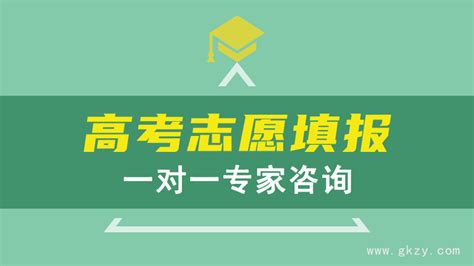 高考志愿填报
一对一专家咨询

www.gkzy.com